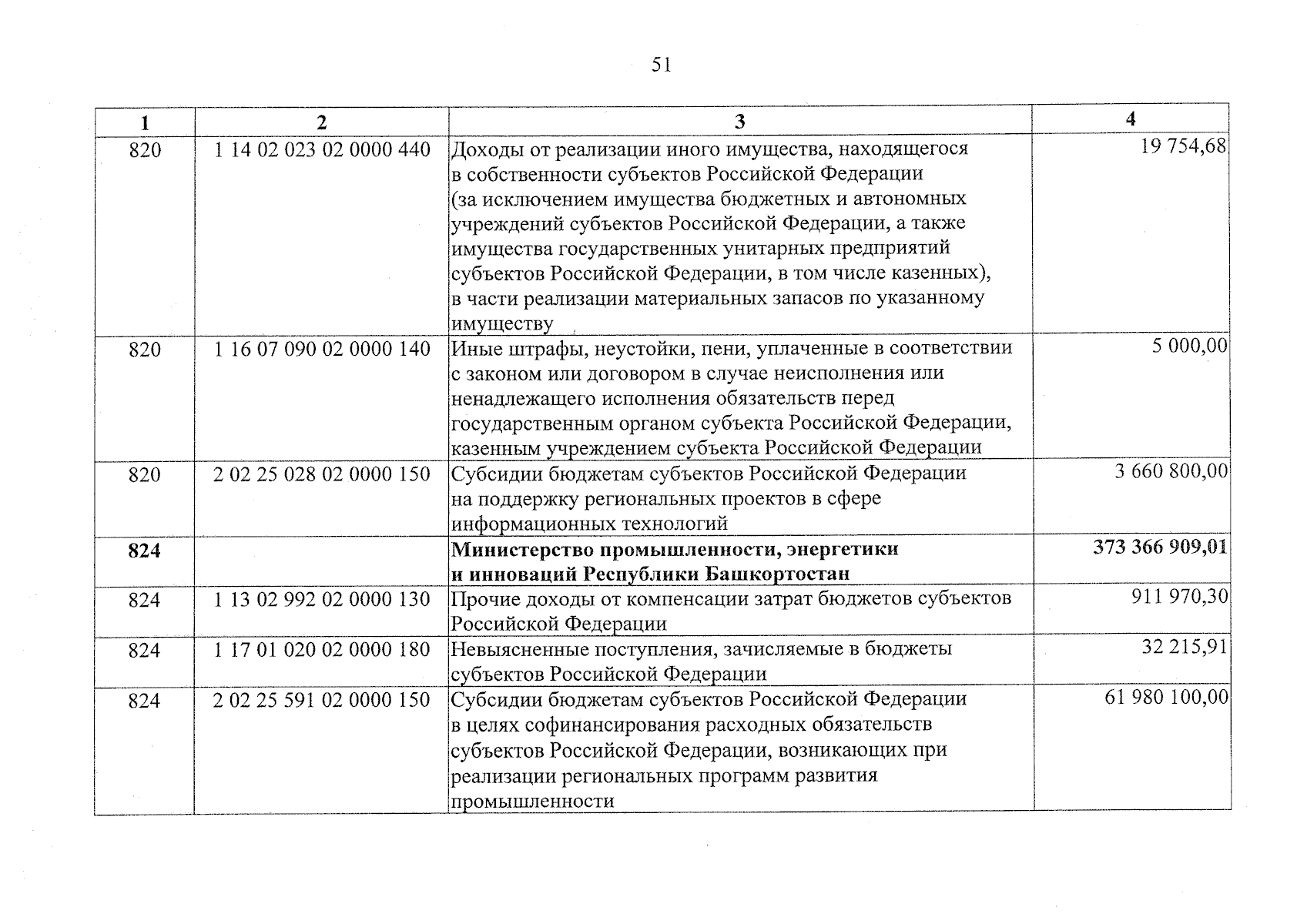 51

| 1 | 2 | 3 | 4 |
|---|---|---|---|
| 820 | 1 14 02 023 02 0000 440 | Доходы от реализации иного имущества, находящегося в собственности субъектов Российской Федерации (за исключением имущества бюджетных и автономных учреждений субъектов Российской Федерации, а также имущества государственных унитарных предприятий субъектов Российской Федерации, в том числе казенных), в части реализации материальных запасов по указанному имуществу | 19 754,68 |
| 820 | 1 16 07 090 02 0000 140 | Иные штрафы, неустойки, пени, уплаченные в соответствии с законом или договором в случае неисполнения или ненадлежащего исполнения обязательств перед государственным органом субъекта Российской Федерации, казенным учреждением субъекта Российской Федерации | 5 000,00 |
| 820 | 2 02 25 028 02 0000 150 | Субсидии бюджетам субъектов Российской Федерации на поддержку региональных проектов в сфере информационных технологий | 3 660 800,00 |
| **824** | | **Министерство промышленности, энергетики и инноваций Республики Башкортостан** | **373 366 909,01** |
| 824 | 1 13 02 992 02 0000 130 | Прочие доходы от компенсации затрат бюджетов субъектов Российской Федерации | 911 970,30 |
| 824 | 1 17 01 020 02 0000 180 | Невыясненные поступления, зачисляемые в бюджеты субъектов Российской Федерации | 32 215,91 |
| 824 | 2 02 25 591 02 0000 150 | Субсидии бюджетам субъектов Российской Федерации в целях софинансирования расходных обязательств субъектов Российской Федерации, возникающих при реализации региональных программ развития промышленности | 61 980 100,00 |